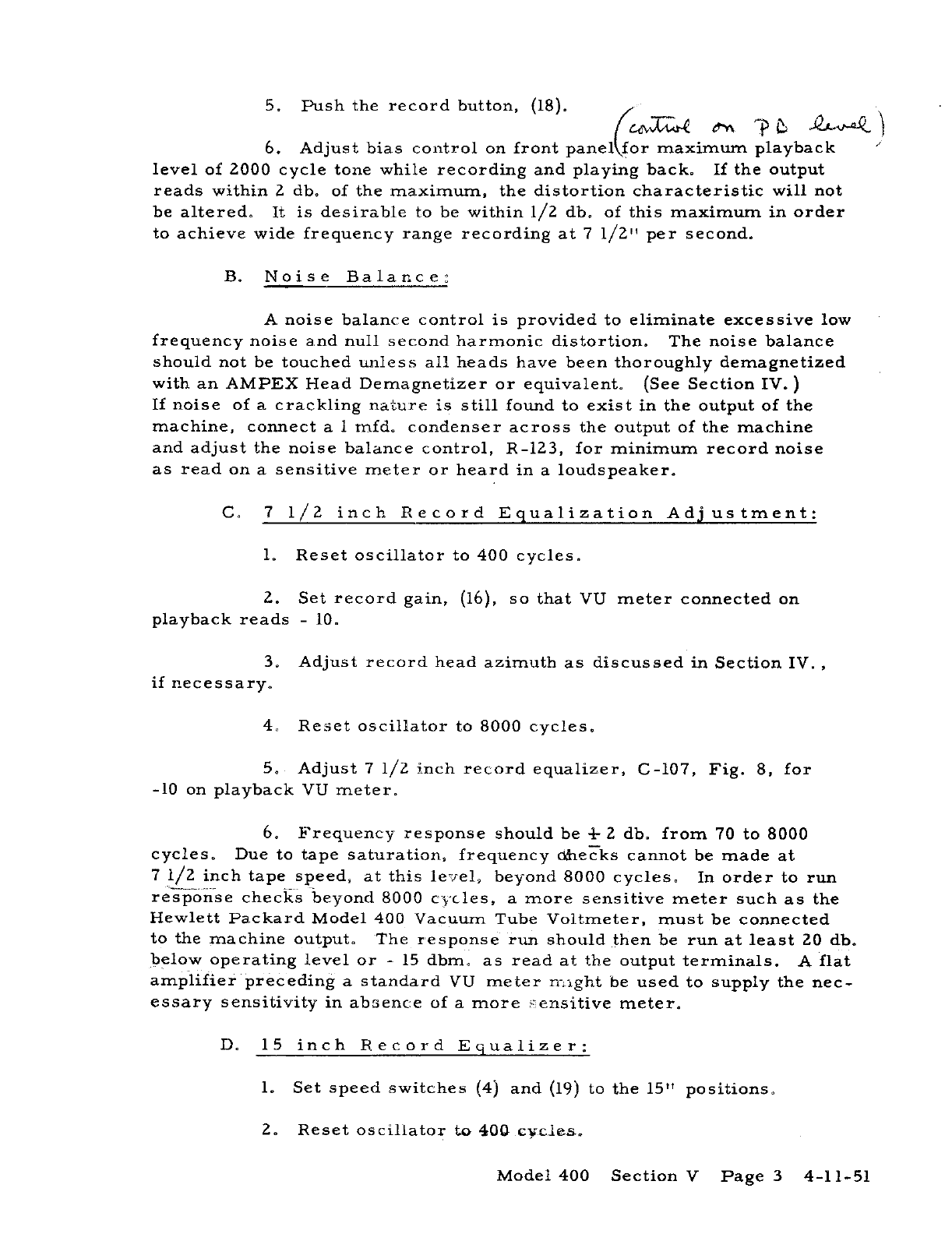 5. Push the record button, (18).

(control on PB level)

6. Adjust bias control on front panel for maximum playback level of 2000 cycle tone while recording and playing back. If the output reads within 2 db. of the maximum, the distortion characteristic will not be altered. It is desirable to be within 1/2 db. of this maximum in order to achieve wide frequency range recording at 7 1/2" per second.

B. Noise Balance:

A noise balance control is provided to eliminate excessive low frequency noise and null second harmonic distortion. The noise balance should not be touched unless all heads have been thoroughly demagnetized with an AMPEX Head Demagnetizer or equivalent. (See Section IV.) If noise of a crackling nature is still found to exist in the output of the machine, connect a 1 mfd. condenser across the output of the machine and adjust the noise balance control, R-123, for minimum record noise as read on a sensitive meter or heard in a loudspeaker.

C. 7 1/2 inch Record Equalization Adjustment:

1. Reset oscillator to 400 cycles.

2. Set record gain, (16), so that VU meter connected on playback reads - 10.

3. Adjust record head azimuth as discussed in Section IV., if necessary.

4. Reset oscillator to 8000 cycles.

5. Adjust 7 1/2 inch record equalizer, C-107, Fig. 8, for -10 on playback VU meter.

6. Frequency response should be $\pm$ 2 db. from 70 to 8000 cycles. Due to tape saturation, frequency checks cannot be made at 7 1/2 inch tape speed, at this level, beyond 8000 cycles. In order to run response checks beyond 8000 cycles, a more sensitive meter such as the Hewlett Packard Model 400 Vacuum Tube Voltmeter, must be connected to the machine output. The response run should then be run at least 20 db. below operating level or - 15 dbm. as read at the output terminals. A flat amplifier preceding a standard VU meter might be used to supply the necessary sensitivity in absence of a more sensitive meter.

D. 15 inch Record Equalizer:

1. Set speed switches (4) and (19) to the 15" positions.

2. Reset oscillator to 400 cycles.

Model 400 Section V Page 3 4-11-51